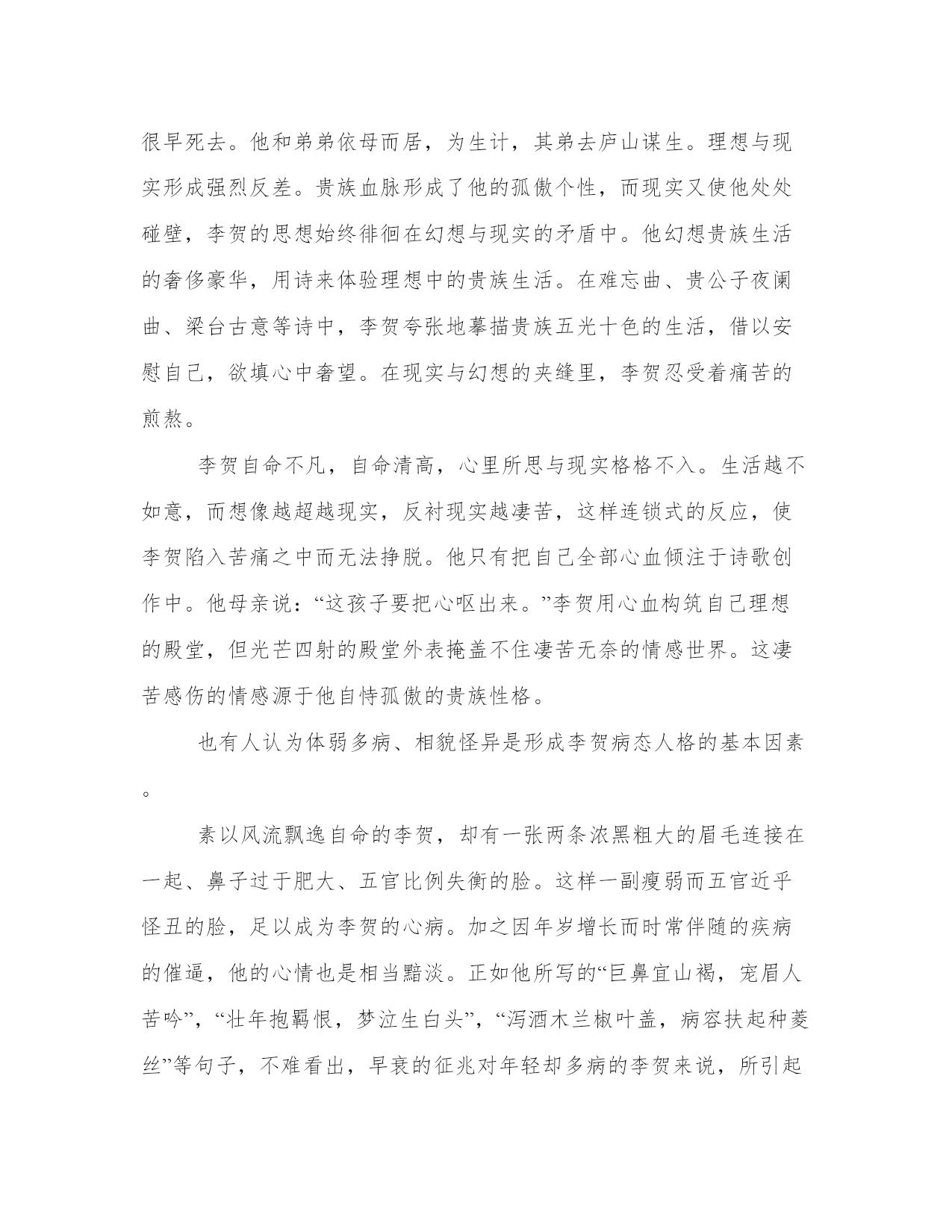 很早死去。他和弟弟依母而居，为生计，其弟去庐山谋生。理想与现实形成强烈反差。贵族血脉形成了他的孤傲个性，而现实又使他处处碰壁，李贺的思想始终徘徊在幻想与现实的矛盾中。他幻想贵族生活的奢侈豪华，用诗来体验理想中的贵族生活。在难忘曲、贵公子夜阑曲、梁台古意等诗中，李贺夸张地摹描贵族五光十色的生活，借以安慰自己，欲填心中奢望。在现实与幻想的夹缝里，李贺忍受着痛苦的煎熬。

李贺自命不凡，自命清高，心里所思与现实格格不入。生活越不如意，而想像越超越现实，反衬现实越凄苦，这样连锁式的反应，使李贺陷入苦痛之中而无法挣脱。他只有把自己全部心血倾注于诗歌创作中。他母亲说：“这孩子要把心呕出来。”李贺用心血构筑自己理想的殿堂，但光芒四射的殿堂外表掩盖不住凄苦无奈的情感世界。这凄苦感伤的情感源于他自恃孤傲的贵族性格。

也有人认为体弱多病、相貌怪异是形成李贺病态人格的基本因素。

素以风流飘逸自命的李贺，却有一张两条浓黑粗大的眉毛连接在一起、鼻子过于肥大、五官比例失衡的脸。这样一副瘦弱而五官近乎怪丑的脸，足以成为李贺的心病。加之因年岁增长而时常伴随的疾病的催逼，他的心情也是相当黯淡。正如他所写的“巨鼻宜山褐，宠眉人苦吟”，“壮年抱羁恨，梦泣生白头”，“泻酒木兰椒叶盖，病容扶起种菱丝”等句子，不难看出，早衰的征兆对年轻却多病的李贺来说，所引起